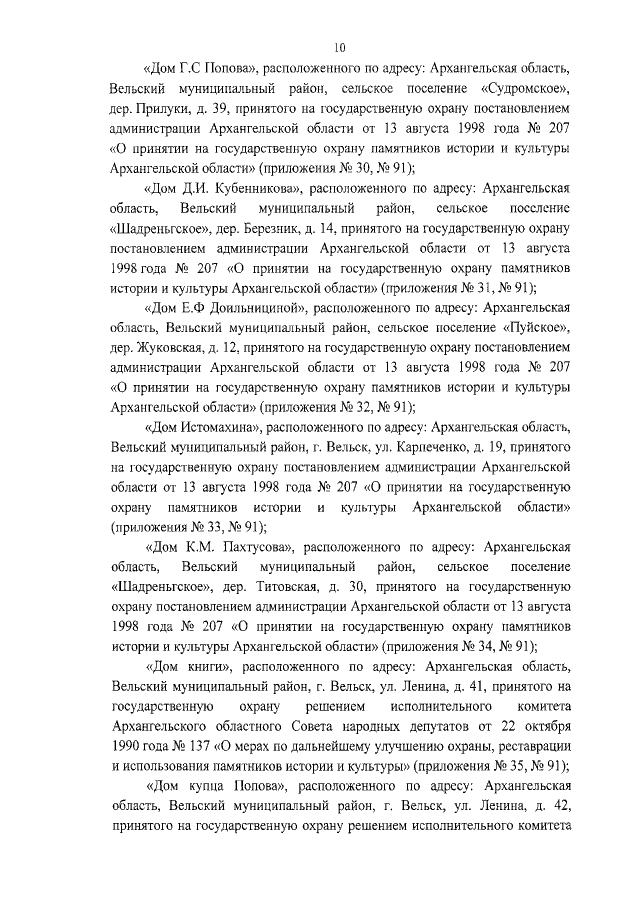 10

«Дом Г.С Попова», расположенного по адресу: Архангельская область, Вельский муниципальный район, сельское поселение «Судромское», дер. Прилуки, д. 39, принятого на государственную охрану постановлением администрации Архангельской области от 13 августа 1998 года № 207 «О принятии на государственную охрану памятников истории и культуры Архангельской области» (приложения № 30, № 91);

«Дом Д.И. Кубенникова», расположенного по адресу: Архангельская область, Вельский муниципальный район, сельское поселение «Шадреньгское», дер. Березник, д. 14, принятого на государственную охрану постановлением администрации Архангельской области от 13 августа 1998 года № 207 «О принятии на государственную охрану памятников истории и культуры Архангельской области» (приложения № 31, № 91);

«Дом Е.Ф Доильнициной», расположенного по адресу: Архангельская область, Вельский муниципальный район, сельское поселение «Пуйское», дер. Жуковская, д. 12, принятого на государственную охрану постановлением администрации Архангельской области от 13 августа 1998 года № 207 «О принятии на государственную охрану памятников истории и культуры Архангельской области» (приложения № 32, № 91);

«Дом Истомахина», расположенного по адресу: Архангельская область, Вельский муниципальный район, г. Вельск, ул. Карпеченко, д. 19, принятого на государственную охрану постановлением администрации Архангельской области от 13 августа 1998 года № 207 «О принятии на государственную охрану памятников истории и культуры Архангельской области» (приложения № 33, № 91);

«Дом К.М. Пахтусова», расположенного по адресу: Архангельская область, Вельский муниципальный район, сельское поселение «Шадреньгское», дер. Титовская, д. 30, принятого на государственную охрану постановлением администрации Архангельской области от 13 августа 1998 года № 207 «О принятии на государственную охрану памятников истории и культуры Архангельской области» (приложения № 34, № 91);

«Дом книги», расположенного по адресу: Архангельская область, Вельский муниципальный район, г. Вельск, ул. Ленина, д. 41, принятого на государственную охрану решением исполнительного комитета Архангельского областного Совета народных депутатов от 22 октября 1990 года № 137 «О мерах по дальнейшему улучшению охраны, реставрации и использования памятников истории и культуры» (приложения № 35, № 91);

«Дом купца Попова», расположенного по адресу: Архангельская область, Вельский муниципальный район, г. Вельск, ул. Ленина, д. 42, принятого на государственную охрану решением исполнительного комитета